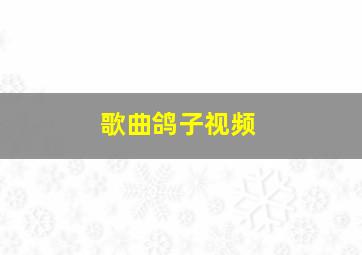 歌曲鸽子视频